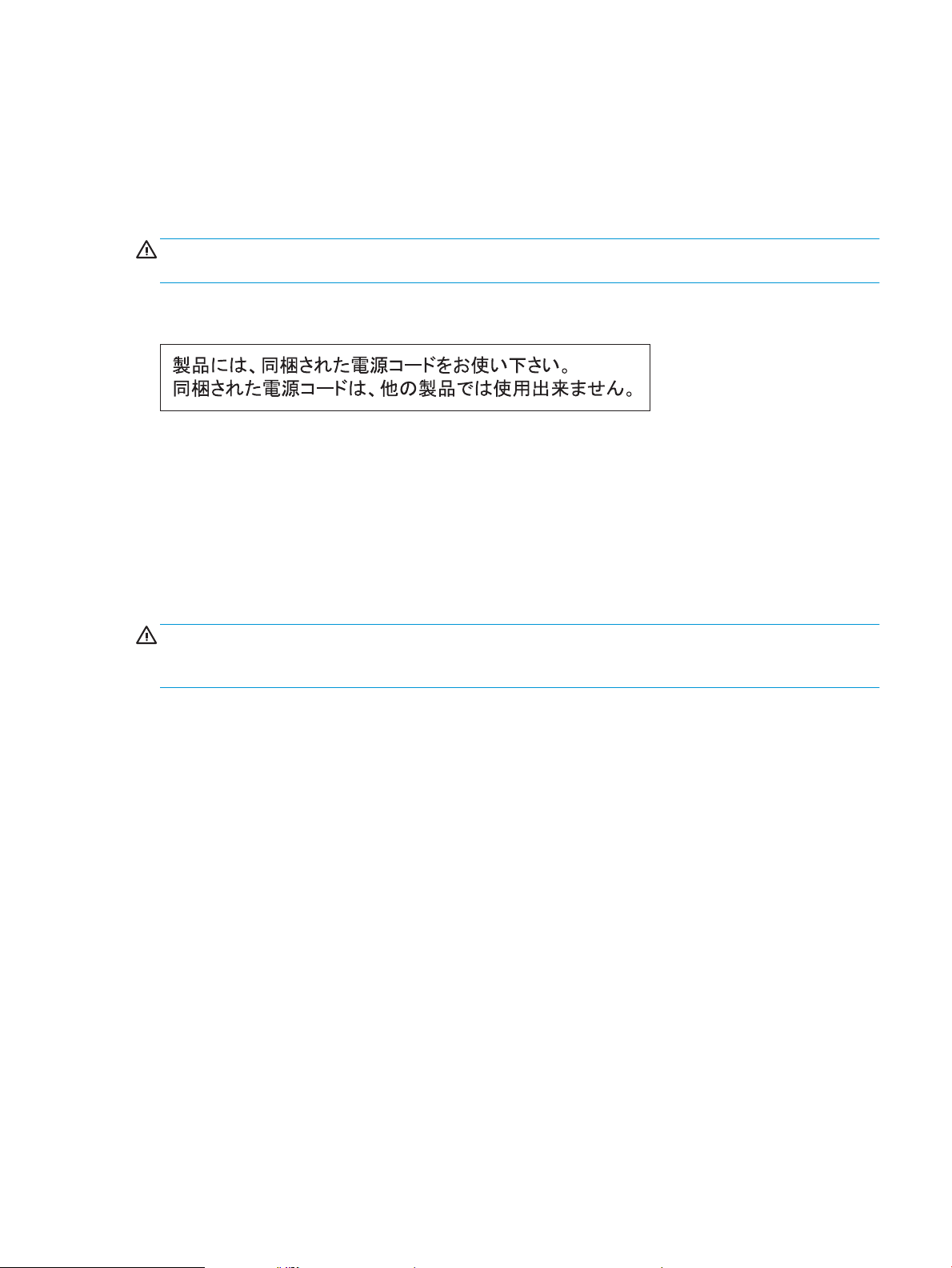 製品には、同梱された電源コードをお使い下さい。
同梱された電源コードは、他の製品では使用出来ません。